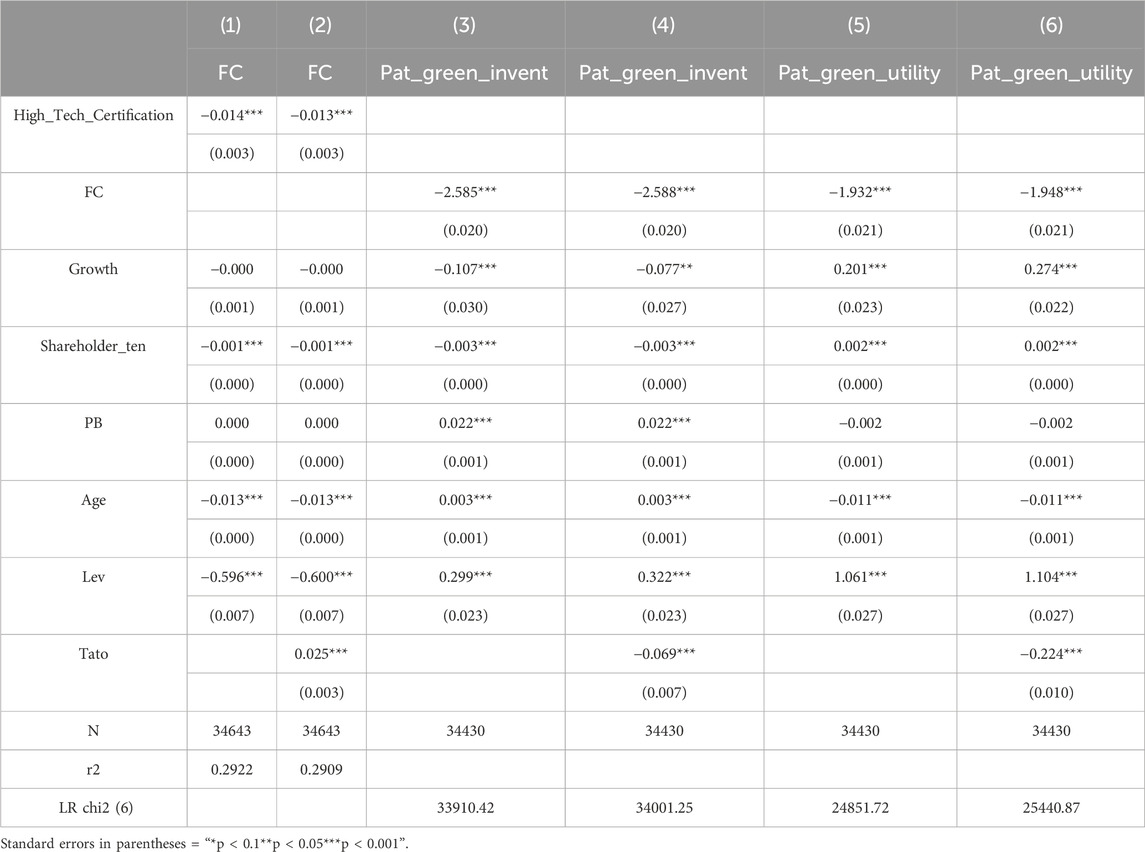 |  | (1) | (2) | (3) | (4) | (5) | (6) |
|---|---|---|---|---|---|---|
|  | FC | FC | Pat_green_invent | Pat_green_invent | Pat_green_utility | Pat_green_utility |
| High_Tech_Certification | −0.014*** | −0.013*** |  |  |  |  |
|  | (0.003) | (0.003) |  |  |  |  |
| FC |  |  | −2.585*** | −2.588*** | −1.932*** | −1.948*** |
|  |  |  | (0.020) | (0.020) | (0.021) | (0.021) |
| Growth | −0.000 | −0.000 | −0.107*** | −0.077** | 0.201*** | 0.274*** |
|  | (0.001) | (0.001) | (0.030) | (0.027) | (0.023) | (0.022) |
| Shareholder_ten | −0.001*** | −0.001*** | −0.003*** | −0.003*** | 0.002*** | 0.002*** |
|  | (0.000) | (0.000) | (0.000) | (0.000) | (0.000) | (0.000) |
| PB | 0.000 | 0.000 | 0.022*** | 0.022*** | −0.002 | −0.002 |
|  | (0.000) | (0.000) | (0.001) | (0.001) | (0.001) | (0.001) |
| Age | −0.013*** | −0.013*** | 0.003*** | 0.003*** | −0.011*** | −0.011*** |
|  | (0.000) | (0.000) | (0.001) | (0.001) | (0.001) | (0.001) |
| Lev | −0.596*** | −0.600*** | 0.299*** | 0.322*** | 1.061*** | 1.104*** |
|  | (0.007) | (0.007) | (0.023) | (0.023) | (0.027) | (0.027) |
| Tato |  | 0.025*** |  | −0.069*** |  | −0.224*** |
|  |  | (0.003) |  | (0.007) |  | (0.010) |
| N | 34643 | 34643 | 34430 | 34430 | 34430 | 34430 |
| r2 | 0.2922 | 0.2909 |  |  |  |  |
| LR chi2 (6) |  |  | 33910.42 | 34001.25 | 24851.72 | 25440.87 |

Standard errors in parentheses = "*p < 0.1**p < 0.05***p < 0.001".